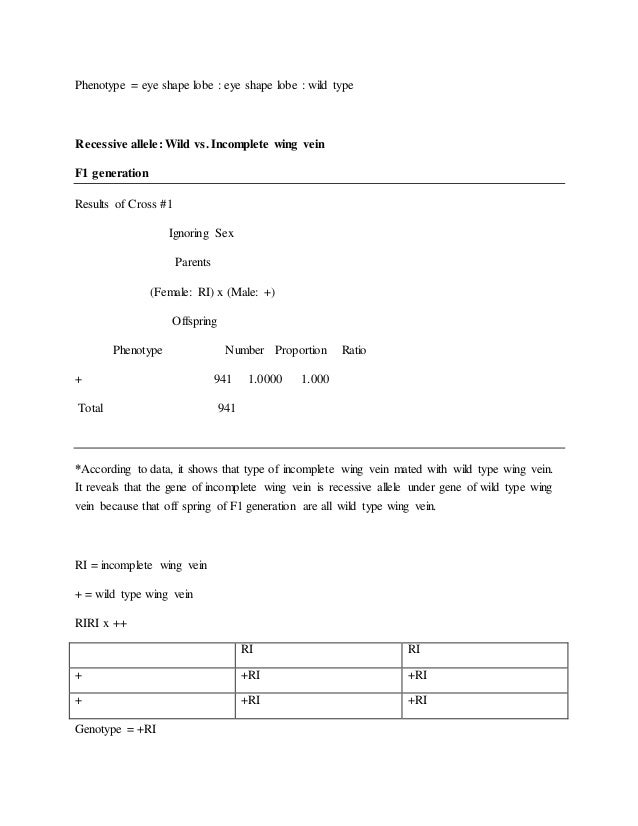 Phenotype = eye shape lobe : eye shape lobe : wild type

**Recessive allele: Wild vs. Incomplete wing vein**

**F1 generation**

Results of Cross #1

Ignoring Sex

Parents

(Female: RI) x (Male: +)

Offspring

| Phenotype | Number | Proportion | Ratio |
|---|---|---|---|
| + | 941 | 1.0000 | 1.000 |
| Total | 941 | | |

*According to data, it shows that type of incomplete wing vein mated with wild type wing vein. It reveals that the gene of incomplete wing vein is recessive allele under gene of wild type wing vein because that off spring of F1 generation are all wild type wing vein.

RI = incomplete wing vein

+ = wild type wing vein

RIRI x ++

| | RI | RI |
|---|---|---|
| + | +RI | +RI |
| + | +RI | +RI |

Genotype = +RI